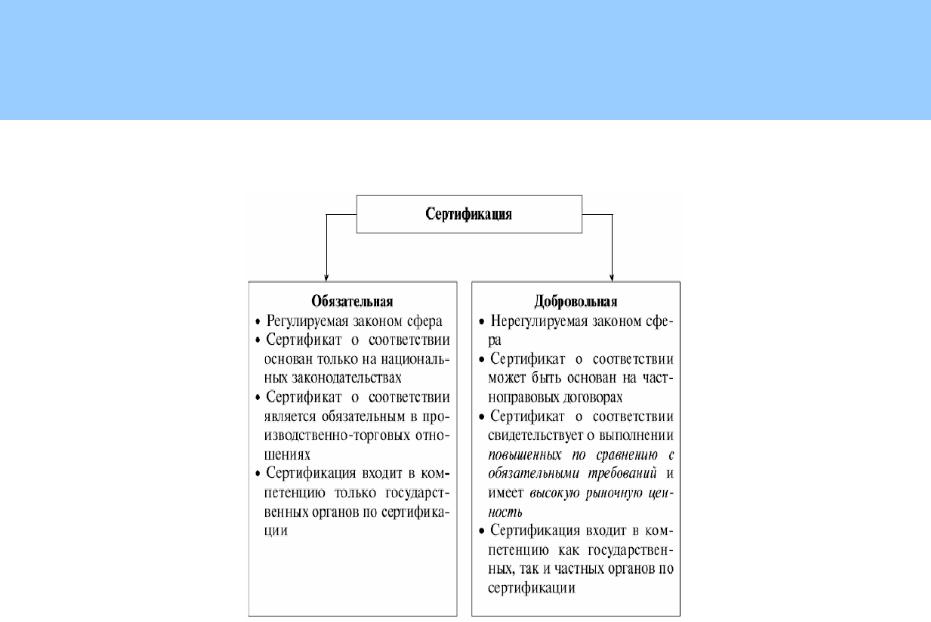 Сертификация

Обязательная
• Регулируемая законом сфера
• Сертификат о соответствии основан только на национальных законодательствах
• Сертификат о соответствии является обязательным в производственно-торговых отношениях
• Сертификация входит в компетенцию только государственных органов по сертификации

Добровольная
• Нерегулируемая законом сфера
• Сертификат о соответствии может быть основан на частноправовых договорах
• Сертификат о соответствии свидетельствует о выполнении повышенных по сравнению с обязательными требований и имеет высокую рыночную ценность
• Сертификация входит в компетенцию как государственных, так и частных органов по сертификации